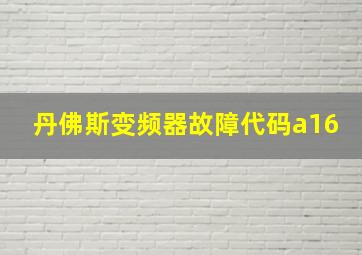 丹佛斯变频器故障代码a16